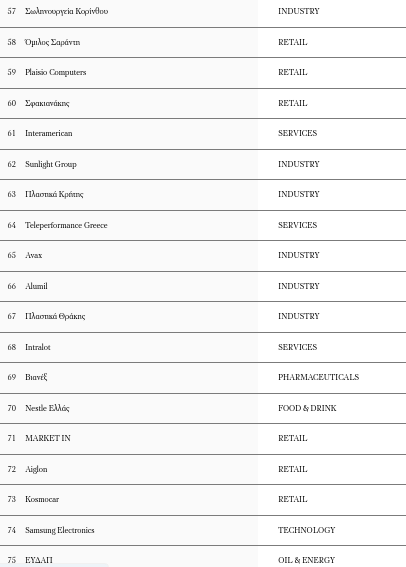 | 57 | Σωληνουργεία Κορίνθου | INDUSTRY |
|---|---|---|
| 58 | Όμιλος Σαράντη | RETAIL |
| 59 | Plaisio Computers | RETAIL |
| 60 | Σφακιανάκης | RETAIL |
| 61 | Interamerican | SERVICES |
| 62 | Sunlight Group | INDUSTRY |
| 63 | Πλαστικά Κρήτης | INDUSTRY |
| 64 | Teleperformance Greece | SERVICES |
| 65 | Avax | INDUSTRY |
| 66 | Alumil | INDUSTRY |
| 67 | Πλαστικά Θράκης | INDUSTRY |
| 68 | Intralot | SERVICES |
| 69 | Βιανέξ | PHARMACEUTICALS |
| 70 | Nestle Ελλάς | FOOD & DRINK |
| 71 | MARKET IN | RETAIL |
| 72 | Aiglon | RETAIL |
| 73 | Kosmocar | RETAIL |
| 74 | Samsung Electronics | TECHNOLOGY |
| 75 | ΕΥΔΑΠ | OIL & ENERGY |